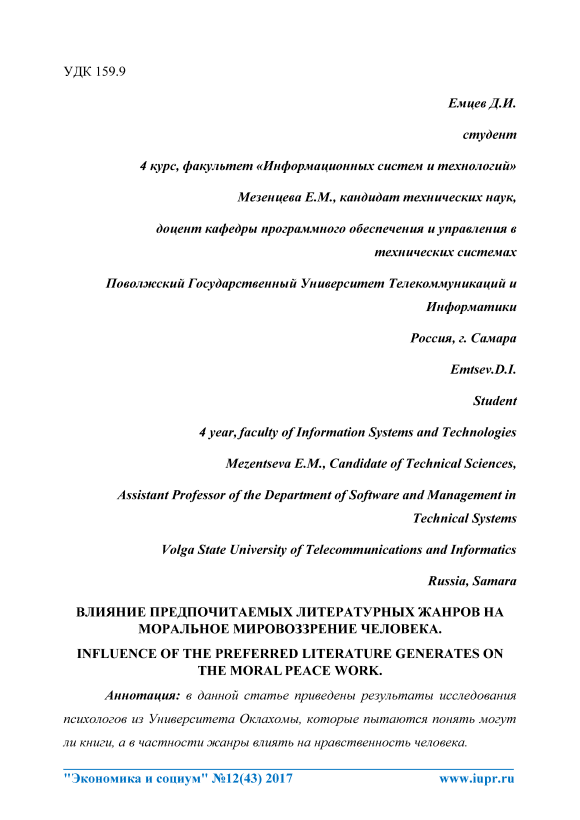 УДК 159.9

Емцев Д.И.

студент

4 курс, факультет «Информационных систем и технологий»

Мезенцева Е.М., кандидат технических наук,

доцент кафедры программного обеспечения и управления в технических системах

Поволжский Государственный Университет Телекоммуникаций и Информатики

Россия, г. Самара

Emtsev.D.I.

Student

4 year, faculty of Information Systems and Technologies

Mezentseva E.M., Candidate of Technical Sciences,

Assistant Professor of the Department of Software and Management in Technical Systems

Volga State University of Telecommunications and Informatics

Russia, Samara

ВЛИЯНИЕ ПРЕДПОЧИТАЕМЫХ ЛИТЕРАТУРНЫХ ЖАНРОВ НА МОРАЛЬНОЕ МИРОВОЗЗРЕНИЕ ЧЕЛОВЕКА.

INFLUENCE OF THE PREFERRED LITERATURE GENERATES ON THE MORAL PEACE WORK.

Аннотация: в данной статье приведены результаты исследования психологов из Университета Оклахомы, которые пытаются понять могут ли книги, а в частности жанры влиять на нравственность человека.

"Экономика и социум" №12(43) 2017    www.iupr.ru